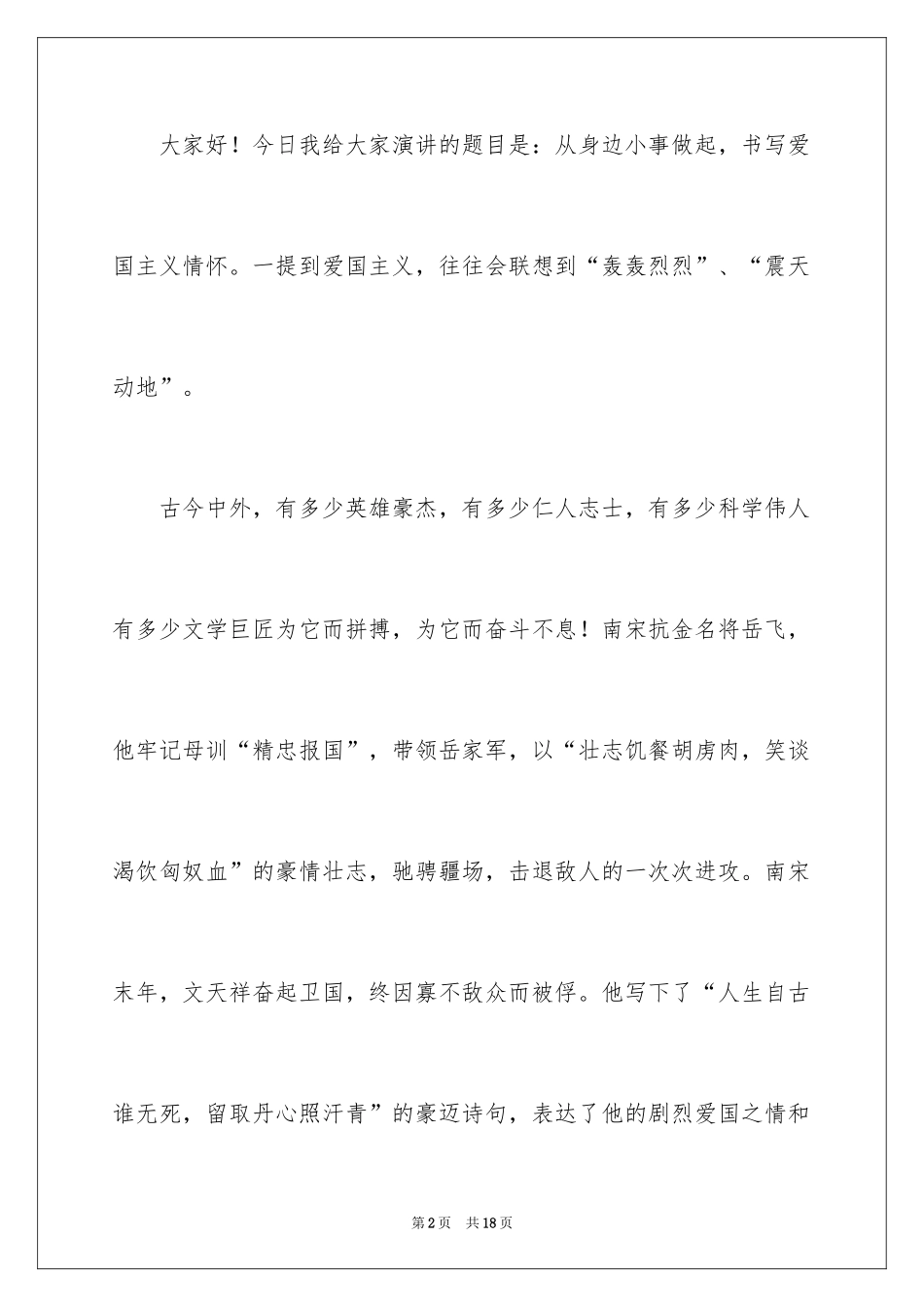 大家好！今日我给大家演讲的题目是：从身边小事做起，书写爱国主义情怀。一提到爱国主义，往往会联想到“轰轰烈烈”、“震天动地”。

古今中外，有多少英雄豪杰，有多少仁人志士，有多少科学伟人有多少文学巨匠为它而拼搏，为它而奋斗不息！南宋抗金名将岳飞，他牢记母训“精忠报国”，带领岳家军，以“壮志饥餐胡虏肉，笑谈渴饮匈奴血”的豪情壮志，驰骋疆场，击退敌人的一次次进攻。南宋末年，文天祥奋起卫国，终因寡不敌众而被俘。他写下了“人生自古谁无死，留取丹心照汗青”的豪迈诗句，表达了他的剧烈爱国之情和

第2页 共18页